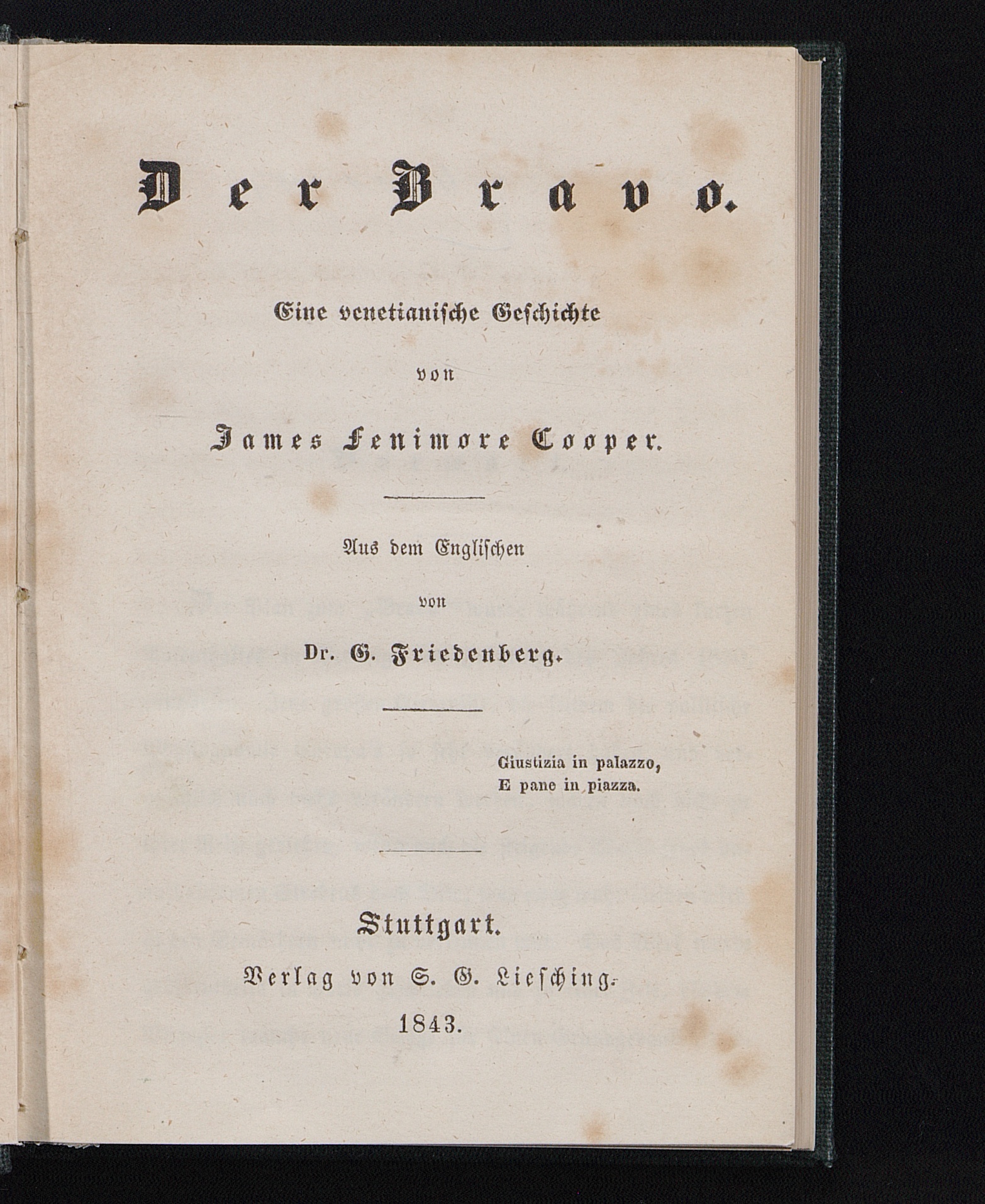 Der Bravo.

Eine venetianische Geschichte

von

James Fenimore Cooper.

Aus dem Englischen

von

Dr. G. Friedenberg.

Giustizia in palazzo,
E pane in piazza.

Stuttgart.

Verlag von S. G. Liesching.

1843.